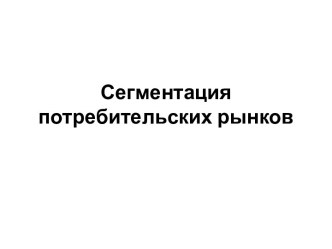 Сегментация потребительских рынков